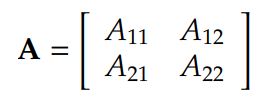 $\mathbf{A} = \begin{bmatrix} A_{11} & A_{12} \\ A_{21} & A_{22} \end{bmatrix}$